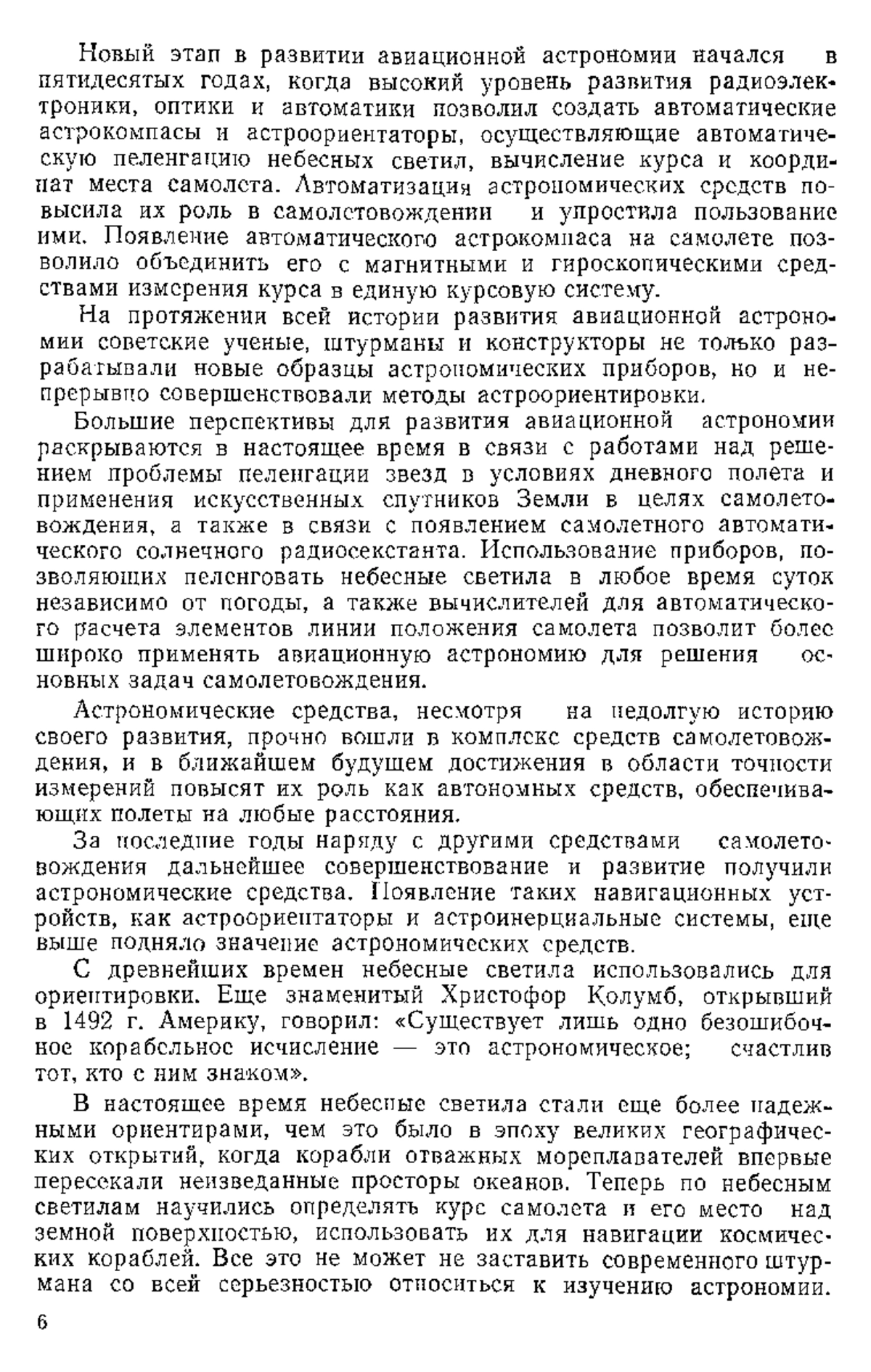 Новый этап в развитии авиационной астрономии начался в пятидесятых годах, когда высокий уровень развития радиоэлектроники, оптики и автоматики позволил создать автоматические астрокомпасы и астроориентаторы, осуществляющие автоматическую пеленгацию небесных светил, вычисление курса и координат места самолета. Автоматизация астрономических средств повысила их роль в самолетовождении и упростила пользование ими. Появление автоматического астрокомпаса на самолете позволило объединить его с магнитными и гироскопическими средствами измерения курса в единую курсовую систему.

На протяжении всей истории развития авиационной астрономии советские ученые, штурманы и конструкторы не только разрабатывали новые образцы астрономических приборов, но и непрерывно совершенствовали методы астроориентировки.

Большие перспективы для развития авиационной астрономии раскрываются в настоящее время в связи с работами над решением проблемы пеленгации звезд в условиях дневного полета и применения искусственных спутников Земли в целях самолетовождения, а также в связи с появлением самолетного автоматического солнечного радиосекстанта. Использование приборов, позволяющих пеленговать небесные светила в любое время суток независимо от погоды, а также вычислителей для автоматического расчета элементов линии положения самолета позволит более широко применять авиационную астрономию для решения основных задач самолетовождения.

Астрономические средства, несмотря на недолгую историю своего развития, прочно вошли в комплекс средств самолетовождения, и в ближайшем будущем достижения в области точности измерений повысят их роль как автономных средств, обеспечивающих полеты на любые расстояния.

За последние годы наряду с другими средствами самолетовождения дальнейшее совершенствование и развитие получили астрономические средства. Появление таких навигационных устройств, как астроориентаторы и астроинерциальные системы, еще выше подняло значение астрономических средств.

С древнейших времен небесные светила использовались для ориентировки. Еще знаменитый Христофор Колумб, открывший в 1492 г. Америку, говорил: «Существует лишь одно безошибочное корабельное исчисление — это астрономическое; счастлив тот, кто с ним знаком».

В настоящее время небесные светила стали еще более надежными ориентирами, чем это было в эпоху великих географических открытий, когда корабли отважных мореплавателей впервые пересекали неизведанные просторы океанов. Теперь по небесным светилам научились определять курс самолета и его место над земной поверхностью, использовать их для навигации космических кораблей. Все это не может не заставить современного штурмана со всей серьезностью относиться к изучению астрономии.

6